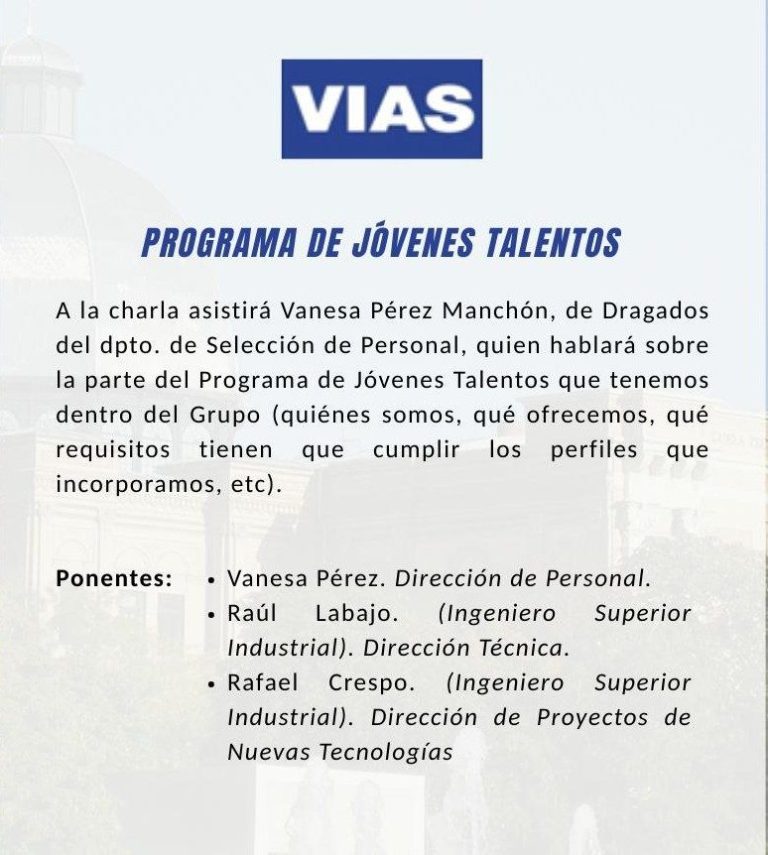 VIAS

PROGRAMA DE JÓVENES TALENTOS

A la charla asistirá Vanesa Pérez Manchón, de Dragados del dpto. de Selección de Personal, quien hablará sobre la parte del Programa de Jóvenes Talentos que tenemos dentro del Grupo (quiénes somos, qué ofrecemos, qué requisitos tienen que cumplir los perfiles que incorporamos, etc).

Ponentes:
• Vanesa Pérez. Dirección de Personal.
• Raúl Labajo. (Ingeniero Superior Industrial). Dirección Técnica.
• Rafael Crespo. (Ingeniero Superior Industrial). Dirección de Proyectos de Nuevas Tecnologías